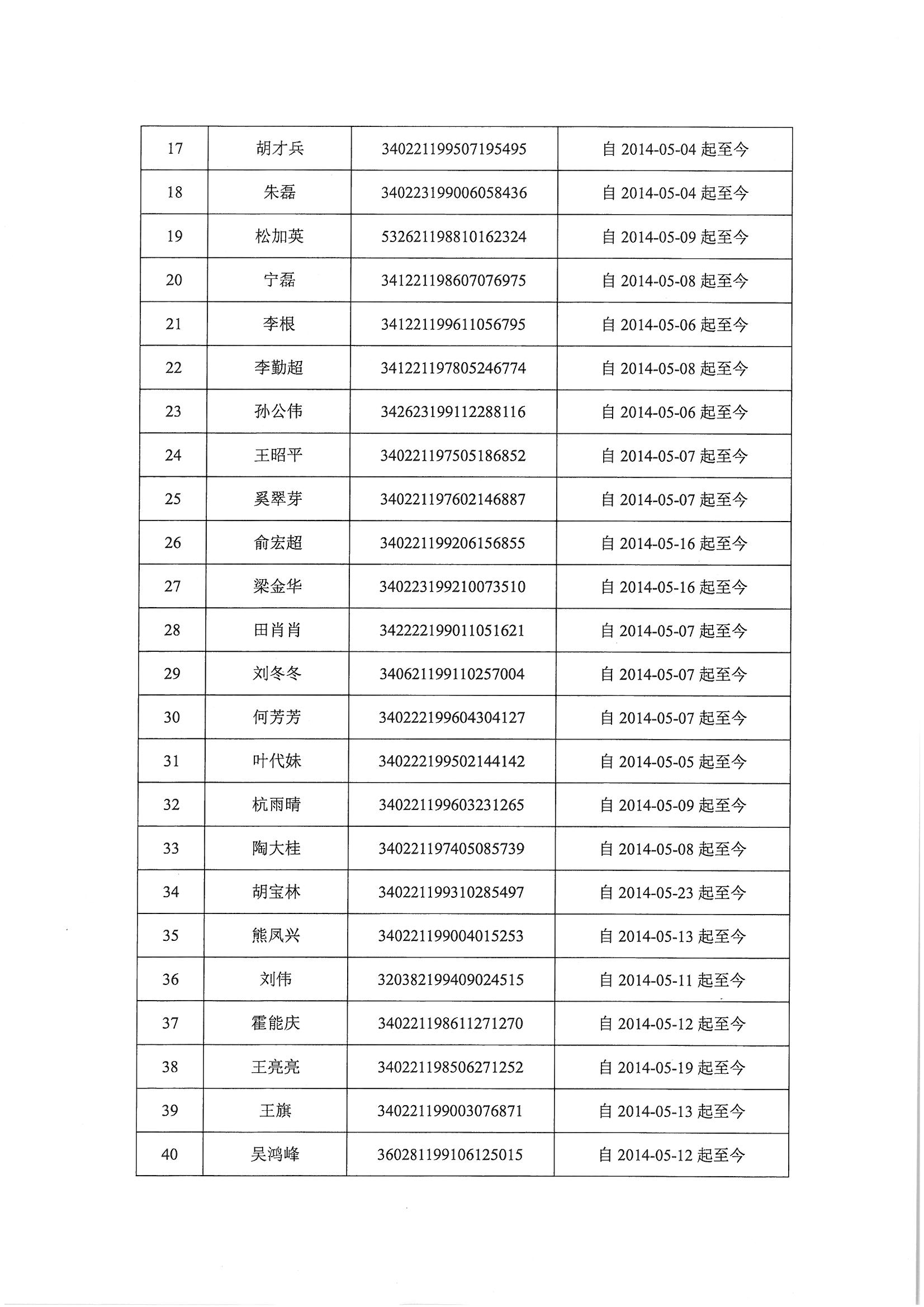 | 17 | 胡才兵 | 340221199507195495 | 自 2014-05-04 起至今 |
|---|---|---|---|
| 18 | 朱磊 | 340223199006058436 | 自 2014-05-04 起至今 |
| 19 | 松加英 | 532621198810162324 | 自 2014-05-09 起至今 |
| 20 | 宁磊 | 341221198607076975 | 自 2014-05-08 起至今 |
| 21 | 李根 | 341221199611056795 | 自 2014-05-06 起至今 |
| 22 | 李勤超 | 341221197805246774 | 自 2014-05-08 起至今 |
| 23 | 孙公伟 | 342623199112288116 | 自 2014-05-06 起至今 |
| 24 | 王昭平 | 340221197505186852 | 自 2014-05-07 起至今 |
| 25 | 奚翠芽 | 340221197602146887 | 自 2014-05-07 起至今 |
| 26 | 俞宏超 | 340221199206156855 | 自 2014-05-16 起至今 |
| 27 | 梁金华 | 340223199210073510 | 自 2014-05-16 起至今 |
| 28 | 田肖肖 | 342222199011051621 | 自 2014-05-07 起至今 |
| 29 | 刘冬冬 | 340621199110257004 | 自 2014-05-07 起至今 |
| 30 | 何芳芳 | 340222199604304127 | 自 2014-05-07 起至今 |
| 31 | 叶代妹 | 340222199502144142 | 自 2014-05-05 起至今 |
| 32 | 杭雨晴 | 340221199603231265 | 自 2014-05-09 起至今 |
| 33 | 陶大桂 | 340221197405085739 | 自 2014-05-08 起至今 |
| 34 | 胡宝林 | 340221199310285497 | 自 2014-05-23 起至今 |
| 35 | 熊凤兴 | 340221199004015253 | 自 2014-05-13 起至今 |
| 36 | 刘伟 | 320382199409024515 | 自 2014-05-11 起至今 |
| 37 | 霍能庆 | 340221198611271270 | 自 2014-05-12 起至今 |
| 38 | 王亮亮 | 340221198506271252 | 自 2014-05-19 起至今 |
| 39 | 王旗 | 340221199003076871 | 自 2014-05-13 起至今 |
| 40 | 吴鸿峰 | 360281199106125015 | 自 2014-05-12 起至今 |